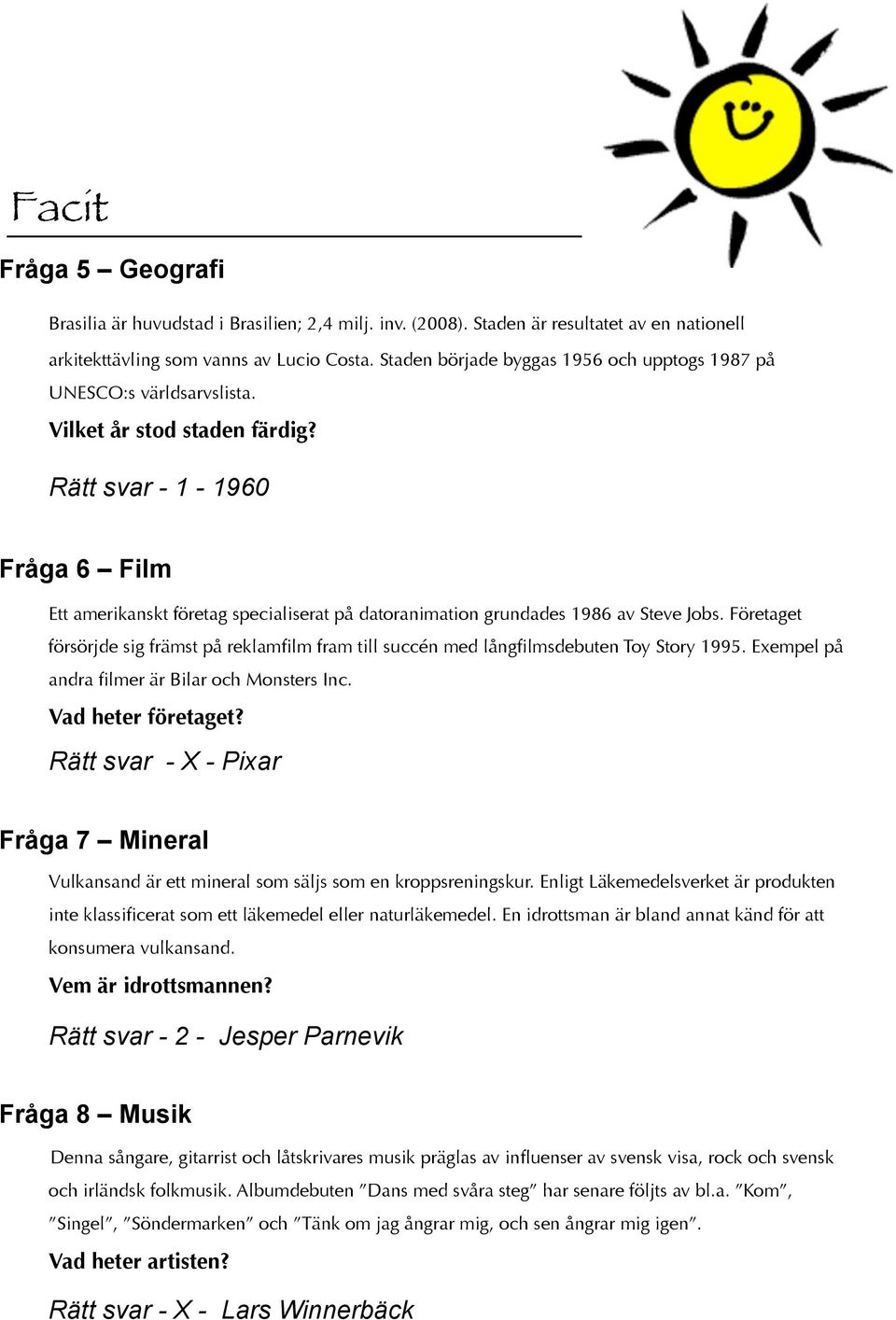 Facit

Fråga 5 – Geografi

Brasilia är huvudstad i Brasilien; 2,4 milj. inv. (2008). Staden är resultatet av en nationell arkitekttävling som vanns av Lucio Costa. Staden började byggas 1956 och upptogs 1987 på UNESCO:s världsarvslista.

Vilket år stod staden färdig?

Rätt svar - 1 - 1960

Fråga 6 – Film

Ett amerikanskt företag specialiserat på datoranimation grundades 1986 av Steve Jobs. Företaget försörjde sig främst på reklamfilm fram till succén med långfilmsdebuten Toy Story 1995. Exempel på andra filmer är Bilar och Monsters Inc.

Vad heter företaget?

Rätt svar - X - Pixar

Fråga 7 – Mineral

Vulkansand är ett mineral som säljs som en kroppsreningskur. Enligt Läkemedelsverket är produkten inte klassificerat som ett läkemedel eller naturläkemedel. En idrottsman är bland annat känd för att konsumera vulkansand.

Vem är idrottsmannen?

Rätt svar - 2 - Jesper Parnevik

Fråga 8 – Musik

Denna sångare, gitarrist och låtskrivares musik präglas av influenser av svensk visa, rock och svensk och irländsk folkmusik. Albumdebuten ”Dans med svåra steg” har senare följts av bl.a. ”Kom”, ”Singel”, ”Söndermarken” och ”Tänk om jag ångrar mig, och sen ångrar mig igen”.

Vad heter artisten?

Rätt svar - X - Lars Winnerbäck